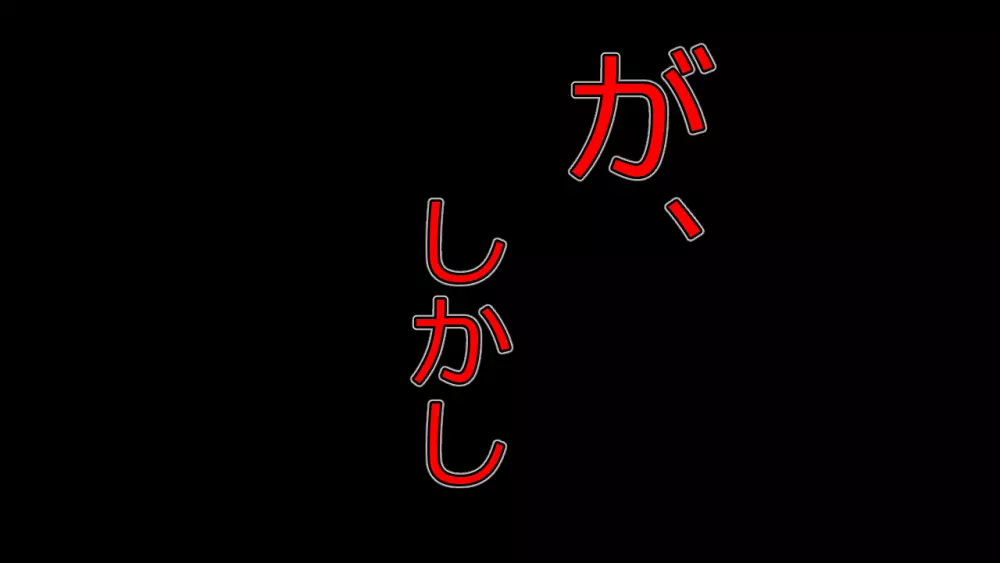 が、

しかし